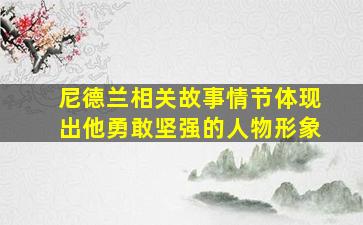 尼德兰相关故事情节体现出他勇敢坚强的人物形象